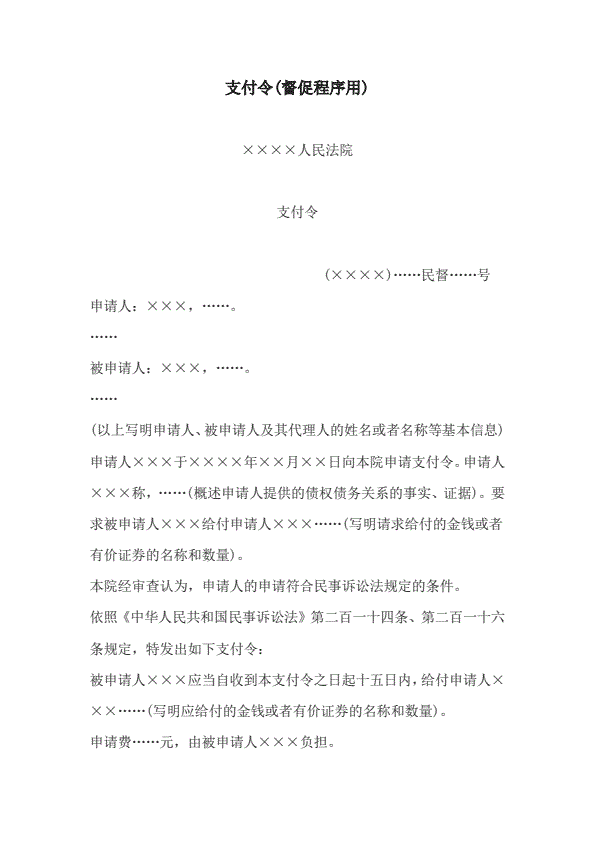 支付令(督促程序用)

××××人民法院

支付令

(××××)……民督……号

申请人：×××，……。

……

被申请人：×××，……。

……

(以上写明申请人、被申请人及其代理人的姓名或者名称等基本信息)

申请人×××于××××年××月××日向本院申请支付令。申请人×××称，……(概述申请人提供的债权债务关系的事实、证据)。要求被申请人×××给付申请人×××……(写明请求给付的金钱或者有价证券的名称和数量)。

本院经审查认为，申请人的申请符合民事诉讼法规定的条件。

依照《中华人民共和国民事诉讼法》第二百一十四条、第二百一十六条规定，特发出如下支付令：

被申请人×××应当自收到本支付令之日起十五日内，给付申请人×××……(写明应给付的金钱或者有价证券的名称和数量)。

申请费……元，由被申请人×××负担。